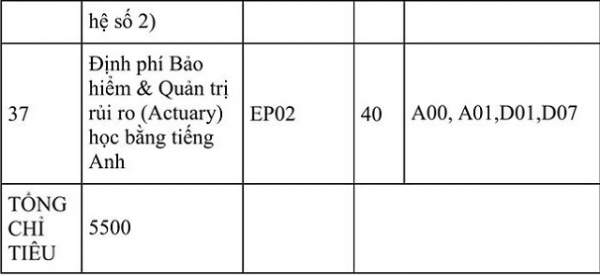 |  | hệ số 2) |  |  |  |
|---|---|---|---|---|
| 37 | Định phí Bảo hiểm & Quản trị rủi ro (Actuary) học bằng tiếng Anh | EP02 | 40 | A00, A01,D01,D07 |
| TỔNG CHỈ TIÊU | 5500 |  |  |  |